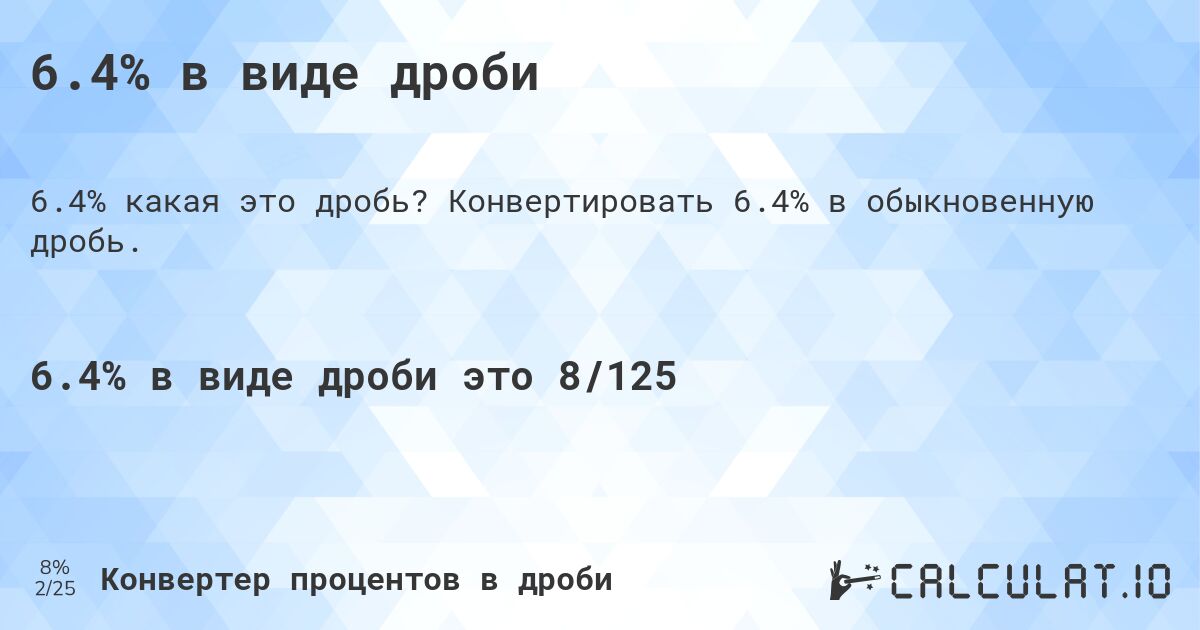 6.4% в виде дроби

6.4% какая это дробь? Конвертировать 6.4% в обыкновенную дробь.

6.4% в виде дроби это 8/125

8%
2/25

Конвертер процентов в дроби

CALCULAT.IO